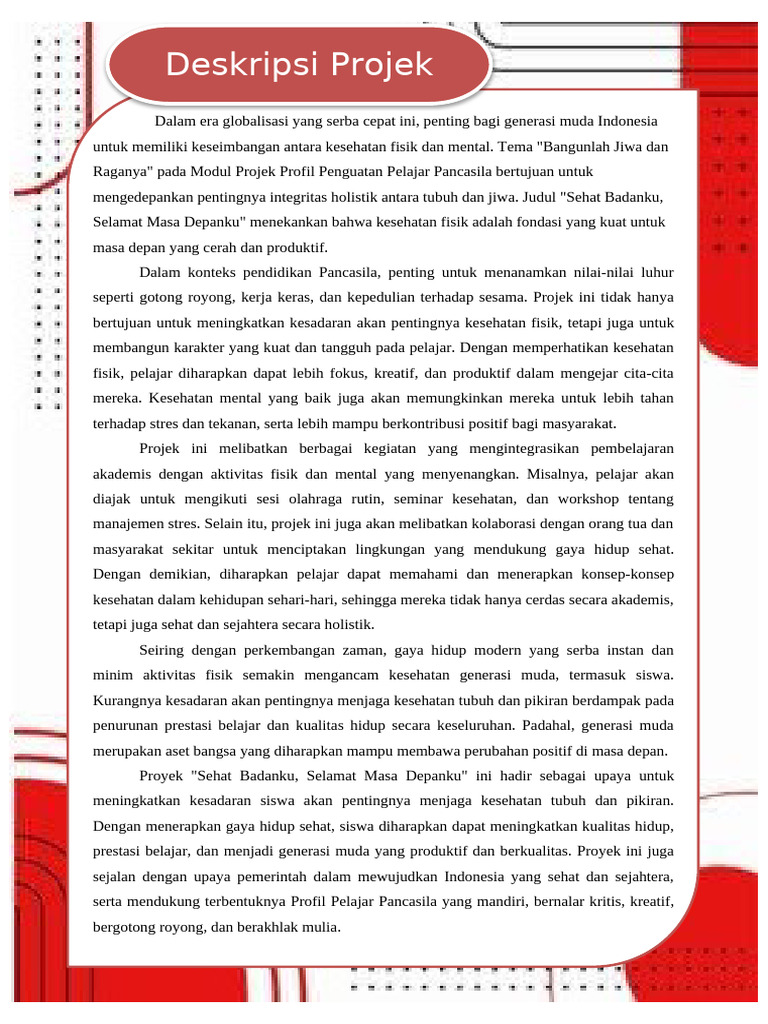 Deskripsi Projek

Dalam era globalisasi yang serba cepat ini, penting bagi generasi muda Indonesia untuk memiliki keseimbangan antara kesehatan fisik dan mental. Tema "Bangunlah Jiwa dan Raganya" pada Modul Projek Profil Penguatan Pelajar Pancasila bertujuan untuk mengedepankan pentingnya integritas holistik antara tubuh dan jiwa. Judul "Sehat Badanku, Selamat Masa Depanku" menekankan bahwa kesehatan fisik adalah fondasi yang kuat untuk masa depan yang cerah dan produktif.

Dalam konteks pendidikan Pancasila, penting untuk menanamkan nilai-nilai luhur seperti gotong royong, kerja keras, dan kepedulian terhadap sesama. Projek ini tidak hanya bertujuan untuk meningkatkan kesadaran akan pentingnya kesehatan fisik, tetapi juga untuk membangun karakter yang kuat dan tangguh pada pelajar. Dengan memperhatikan kesehatan fisik, pelajar diharapkan dapat lebih fokus, kreatif, dan produktif dalam mengejar cita-cita mereka. Kesehatan mental yang baik juga akan memungkinkan mereka untuk lebih tahan terhadap stres dan tekanan, serta lebih mampu berkontribusi positif bagi masyarakat.

Projek ini melibatkan berbagai kegiatan yang mengintegrasikan pembelajaran akademis dengan aktivitas fisik dan mental yang menyenangkan. Misalnya, pelajar akan diajak untuk mengikuti sesi olahraga rutin, seminar kesehatan, dan workshop tentang manajemen stres. Selain itu, projek ini juga akan melibatkan kolaborasi dengan orang tua dan masyarakat sekitar untuk menciptakan lingkungan yang mendukung gaya hidup sehat. Dengan demikian, diharapkan pelajar dapat memahami dan menerapkan konsep-konsep kesehatan dalam kehidupan sehari-hari, sehingga mereka tidak hanya cerdas secara akademis, tetapi juga sehat dan sejahtera secara holistik.

Seiring dengan perkembangan zaman, gaya hidup modern yang serba instan dan minim aktivitas fisik semakin mengancam kesehatan generasi muda, termasuk siswa. Kurangnya kesadaran akan pentingnya menjaga kesehatan tubuh dan pikiran berdampak pada penurunan prestasi belajar dan kualitas hidup secara keseluruhan. Padahal, generasi muda merupakan aset bangsa yang diharapkan mampu membawa perubahan positif di masa depan.

Proyek "Sehat Badanku, Selamat Masa Depanku" ini hadir sebagai upaya untuk meningkatkan kesadaran siswa akan pentingnya menjaga kesehatan tubuh dan pikiran. Dengan menerapkan gaya hidup sehat, siswa diharapkan dapat meningkatkan kualitas hidup, prestasi belajar, dan menjadi generasi muda yang produktif dan berkualitas. Proyek ini juga sejalan dengan upaya pemerintah dalam mewujudkan Indonesia yang sehat dan sejahtera, serta mendukung terbentuknya Profil Pelajar Pancasila yang mandiri, bernalar kritis, kreatif, bergotong royong, dan berakhlak mulia.